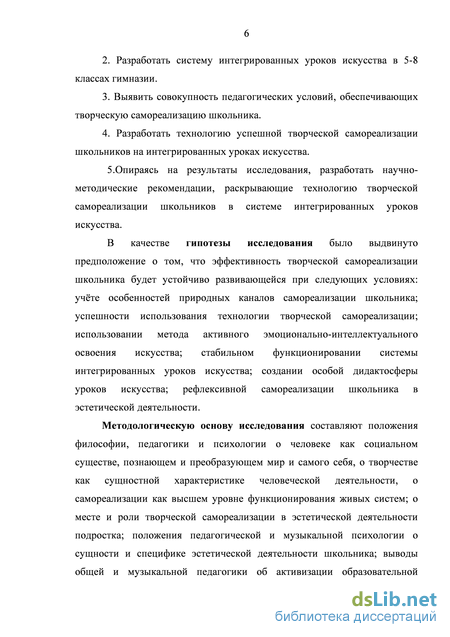 6

2. Разработать систему интегрированных уроков искусства в 5-8 классах гимназии.

3. Выявить совокупность педагогических условий, обеспечивающих творческую самореализацию школьника.

4. Разработать технологию успешной творческой самореализации школьников на интегрированных уроках искусства.

5.Опираясь на результаты исследования, разработать научно-методические рекомендации, раскрывающие технологию творческой самореализации школьников в системе интегрированных уроков искусства.

В качестве гипотезы исследования было выдвинуто предположение о том, что эффективность творческой самореализации школьника будет устойчиво развивающейся при следующих условиях: учёте особенностей природных каналов самореализации школьника; успешности использования технологии творческой самореализации; использовании метода активного эмоционально-интеллектуального освоения искусства; стабильном функционировании системы интегрированных уроков искусства; создании особой дидактосферы уроков искусства; рефлексивной самореализации школьника в эстетической деятельности.

Методологическую основу исследования составляют положения философии, педагогики и психологии о человеке как социальном существе, познающем и преобразующем мир и самого себя, о творчестве как сущностной характеристике человеческой деятельности, о самореализации как высшем уровне функционирования живых систем; о месте и роли творческой самореализации в эстетической деятельности подростка; положения педагогической и музыкальной психологии о сущности и специфике эстетической деятельности школьника; выводы общей и музыкальной педагогики об активизации образовательной

dsLib.net
библиотека диссертаций